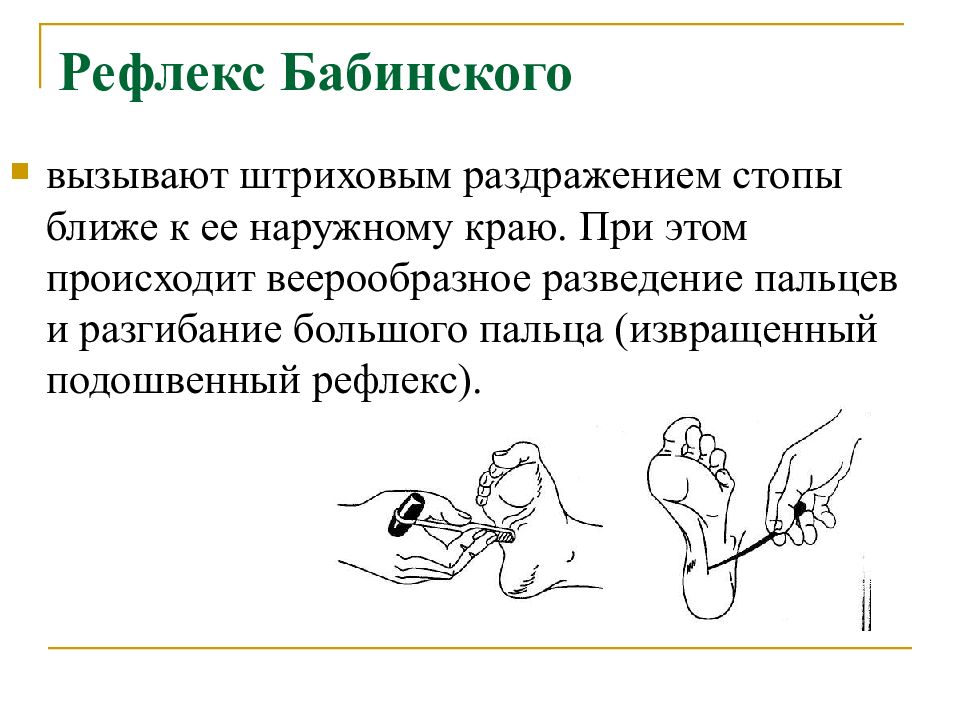 Рефлекс Бабинского

вызывают штриховым раздражением стопы ближе к ее наружному краю. При этом происходит веерообразное разведение пальцев и разгибание большого пальца (извращенный подошвенный рефлекс).